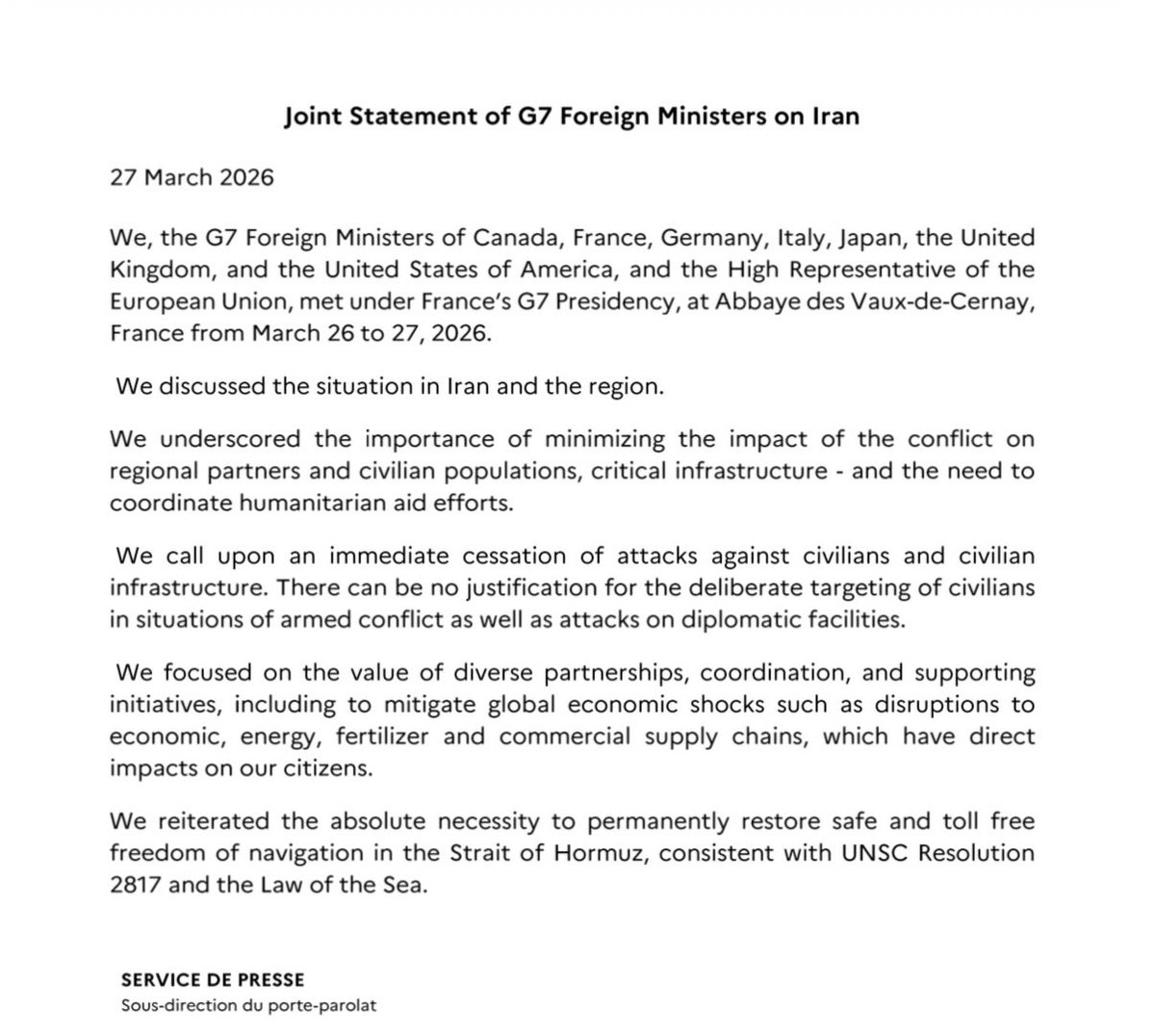 Joint Statement of G7 Foreign Ministers on Iran

27 March 2026

We, the G7 Foreign Ministers of Canada, France, Germany, Italy, Japan, the United Kingdom, and the United States of America, and the High Representative of the European Union, met under France's G7 Presidency, at Abbaye des Vaux-de-Cernay, France from March 26 to 27, 2026.

We discussed the situation in Iran and the region.

We underscored the importance of minimizing the impact of the conflict on regional partners and civilian populations, critical infrastructure - and the need to coordinate humanitarian aid efforts.

We call upon an immediate cessation of attacks against civilians and civilian infrastructure. There can be no justification for the deliberate targeting of civilians in situations of armed conflict as well as attacks on diplomatic facilities.

We focused on the value of diverse partnerships, coordination, and supporting initiatives, including to mitigate global economic shocks such as disruptions to economic, energy, fertilizer and commercial supply chains, which have direct impacts on our citizens.

We reiterated the absolute necessity to permanently restore safe and toll free freedom of navigation in the Strait of Hormuz, consistent with UNSC Resolution 2817 and the Law of the Sea.

SERVICE DE PRESSE
Sous-direction du porte-parolat